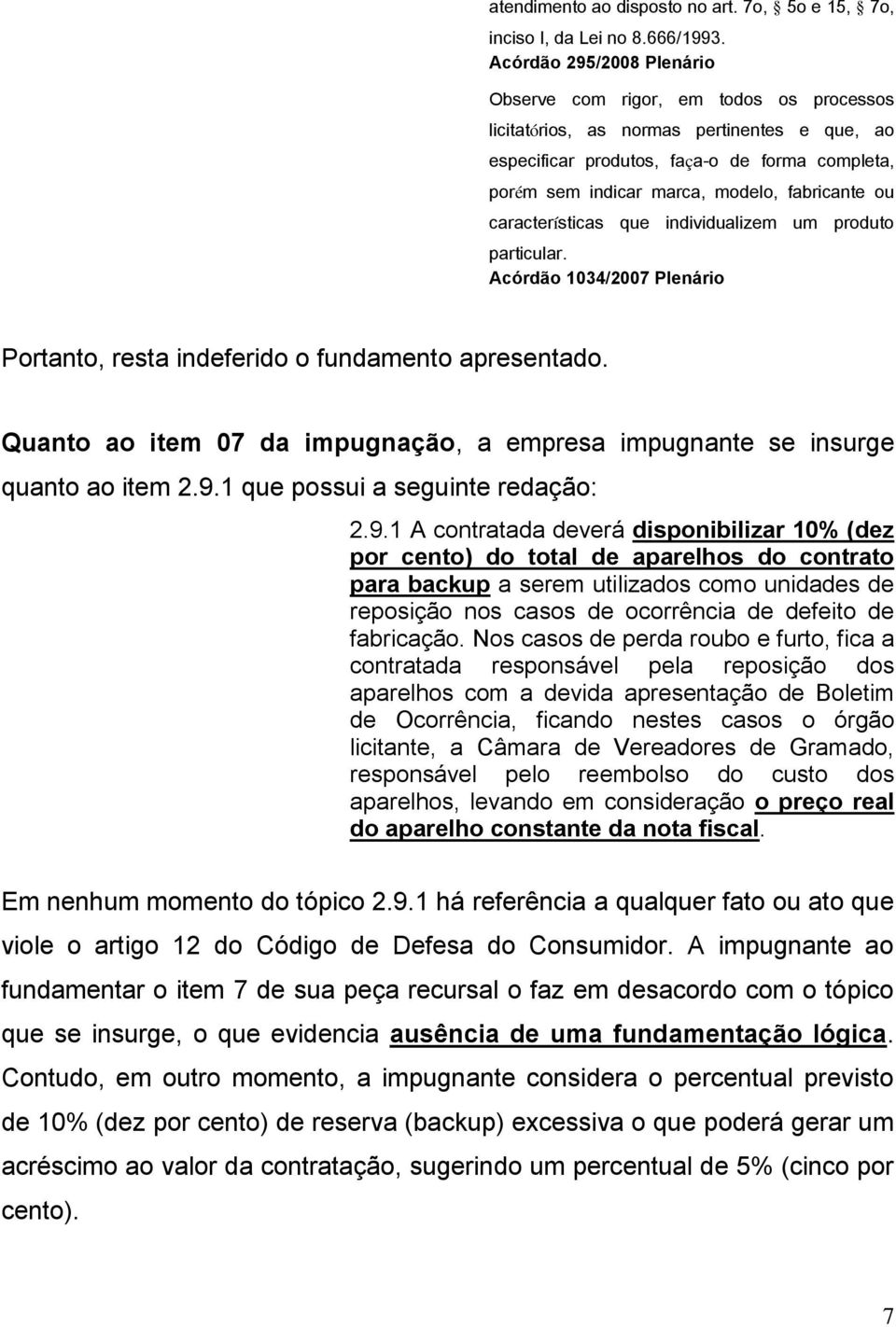 atendimento ao disposto no art. 7o, § 5o e 15, § 7o, inciso I, da Lei no 8.666/1993.
Acórdão 295/2008 Plenário

Observe com rigor, em todos os processos licitatórios, as normas pertinentes e que, ao especificar produtos, faça-o de forma completa, porém sem indicar marca, modelo, fabricante ou características que individualizem um produto particular.
Acórdão 1034/2007 Plenário

Portanto, resta indeferido o fundamento apresentado.

Quanto ao item 07 da impugnação, a empresa impugnante se insurge quanto ao item 2.9.1 que possui a seguinte redação:

2.9.1 A contratada deverá disponibilizar 10% (dez por cento) do total de aparelhos do contrato para backup a serem utilizados como unidades de reposição nos casos de ocorrência de defeito de fabricação. Nos casos de perda roubo e furto, fica a contratada responsável pela reposição dos aparelhos com a devida apresentação de Boletim de Ocorrência, ficando nestes casos o órgão licitante, a Câmara de Vereadores de Gramado, responsável pelo reembolso do custo dos aparelhos, levando em consideração o preço real do aparelho constante da nota fiscal.

Em nenhum momento do tópico 2.9.1 há referência a qualquer fato ou ato que viole o artigo 12 do Código de Defesa do Consumidor. A impugnante ao fundamentar o item 7 de sua peça recursal o faz em desacordo com o tópico que se insurge, o que evidencia ausência de uma fundamentação lógica. Contudo, em outro momento, a impugnante considera o percentual previsto de 10% (dez por cento) de reserva (backup) excessiva o que poderá gerar um acréscimo ao valor da contratação, sugerindo um percentual de 5% (cinco por cento).

7